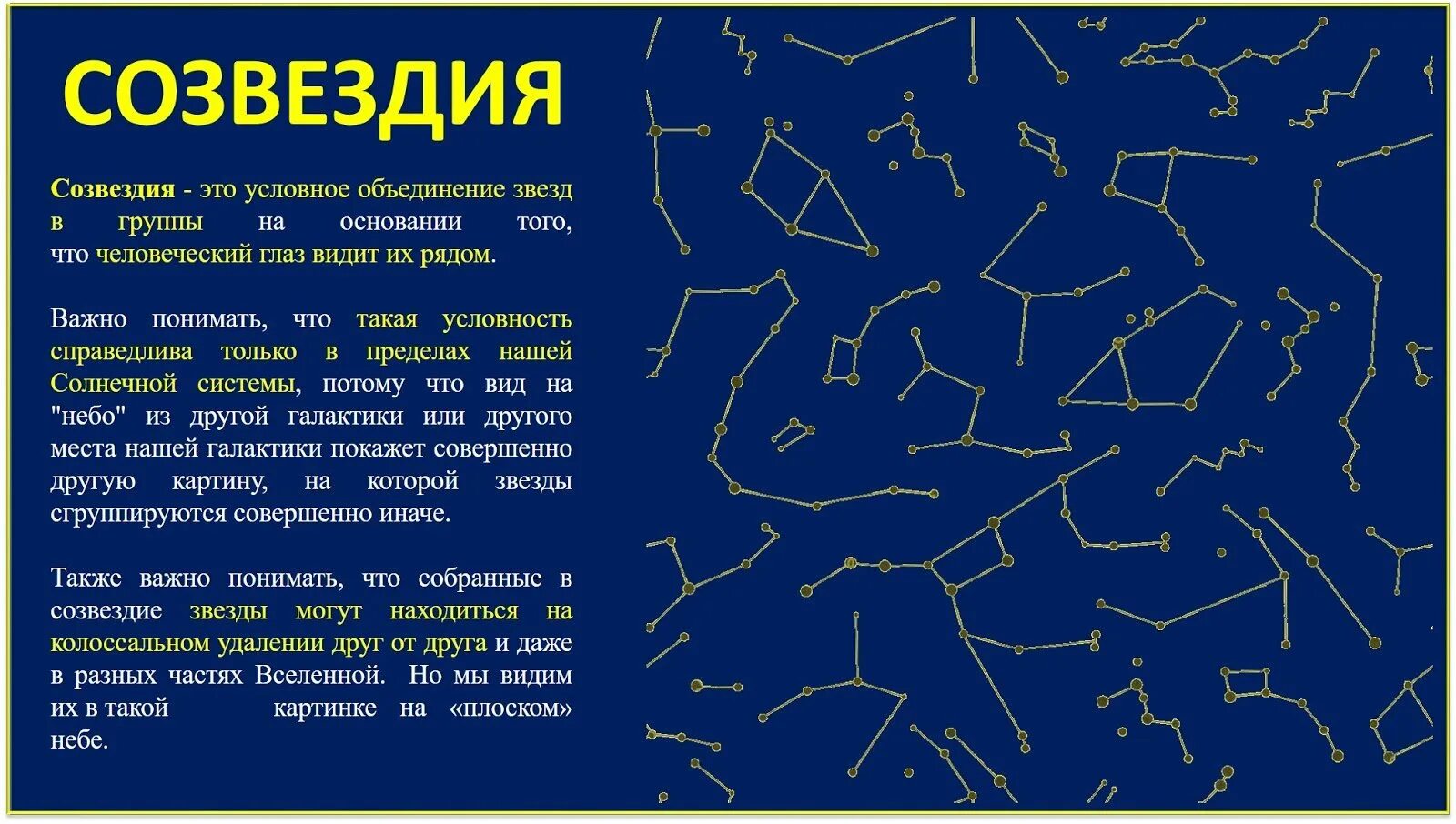 СОЗВЕЗДИЯ

Созвездия - это условное объединение звезд в группы на основании того, что человеческий глаз видит их рядом.

Важно понимать, что такая условность справедлива только в пределах нашей Солнечной системы, потому что вид на "небо" из другой галактики или другого места нашей галактики покажет совершенно другую картину, на которой звезды сгруппируются совершенно иначе.

Также важно понимать, что собранные в созвездие звезды могут находиться на колоссальном удалении друг от друга и даже в разных частях Вселенной. Но мы видим их в такой картинке на «плоском» небе.